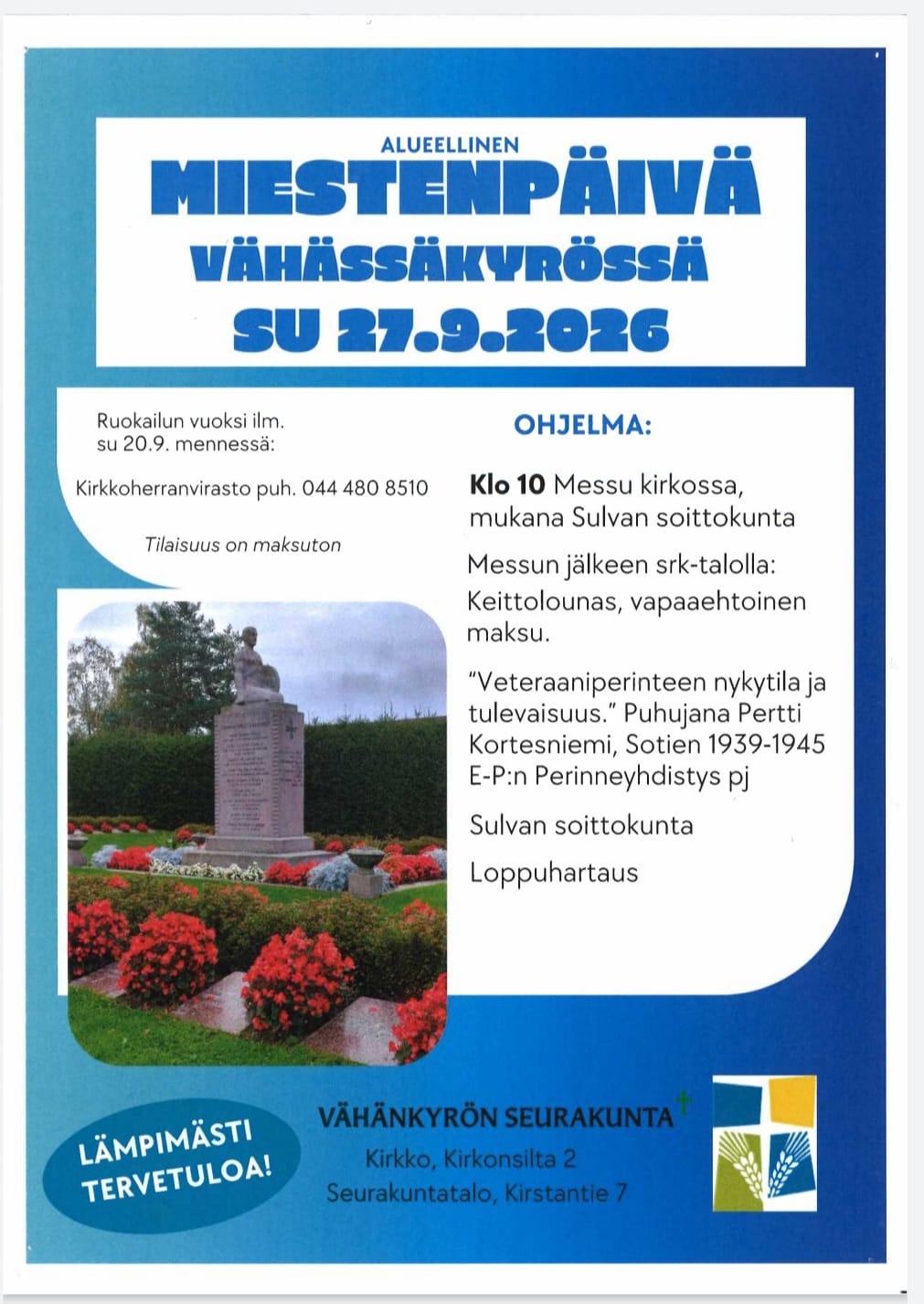 ALUEELLINEN
MIESTENPÄIVÄ
VÄHÄSSÄKYRÖSSÄ
SU 27.9.2026

Ruokailun vuoksi ilm. su 20.9. mennessä:

Kirkkoherranvirasto puh. 044 480 8510

Tilaisuus on maksuton

OHJELMA:

Klo 10 Messu kirkossa, mukana Sulvan soittokunta

Messun jälkeen srk-talolla: Keittolounas, vapaaehtoinen maksu.

"Veteraaniperinteen nykytila ja tulevaisuus." Puhujana Pertti Kortesniemi, Sotien 1939-1945 E-P:n Perinneyhdistys pj

Sulvan soittokunta

Loppuhartaus

LÄMPIMÄSTI TERVETULOA!

VÄHÄNKYRÖN SEURAKUNTA

Kirkko, Kirkonsilta 2
Seurakuntatalo, Kirstantie 7